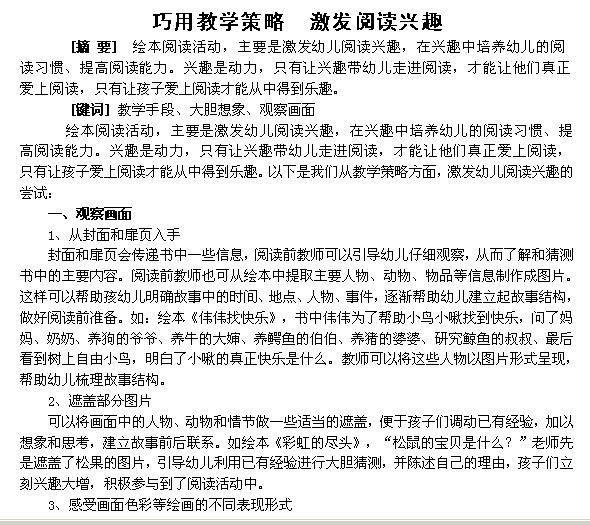 巧用教学策略　激发阅读兴趣

[摘 要] 绘本阅读活动，主要是激发幼儿阅读兴趣，在兴趣中培养幼儿的阅读习惯、提高阅读能力。兴趣是动力，只有让兴趣带幼儿走进阅读，才能让他们真正爱上阅读，只有让孩子爱上阅读才能从中得到乐趣。

[键词] 教学手段、大胆想象、观察画面

绘本阅读活动，主要是激发幼儿阅读兴趣，在兴趣中培养幼儿的阅读习惯、提高阅读能力。兴趣是动力，只有让兴趣带幼儿走进阅读，才能让他们真正爱上阅读，只有让孩子爱上阅读才能从中得到乐趣。以下是我们从教学策略方面，激发幼儿阅读兴趣的尝试：

一、观察画面

1、从封面和扉页入手

封面和扉页会传递书中一些信息，阅读前教师可以引导幼儿仔细观察，从而了解和猜测书中的主要内容。阅读前教师也可从绘本中提取主要人物、动物、物品等信息制作成图片。这样可以帮助孩幼儿明确故事中的时间、地点、人物、事件，逐渐帮助幼儿建立起故事结构，做好阅读前准备。如：绘本《伟伟找快乐》，书中伟伟为了帮助小鸟小啾找到快乐，问了妈妈、奶奶、养狗的爷爷、养牛的大婶、养鳄鱼的伯伯、养猪的婆婆、研究鲸鱼的叔叔、最后看到树上自由小鸟，明白了小啾的真正快乐是什么。教师可以将这些人物以图片形式呈现，帮助幼儿梳理故事结构。

2、遮盖部分图片

可以将画面中的人物、动物和情节做一些适当的遮盖，便于孩子们调动已有经验，加以想象和思考，建立故事前后联系。如绘本《彩虹的尽头》，“松鼠的宝贝是什么？”老师先是遮盖了松果的图片，引导幼儿利用已有经验进行大胆猜测，并陈述自己的理由，孩子们立刻兴趣大增，积极参与到了阅读活动中。

3、感受画面色彩等绘画的不同表现形式